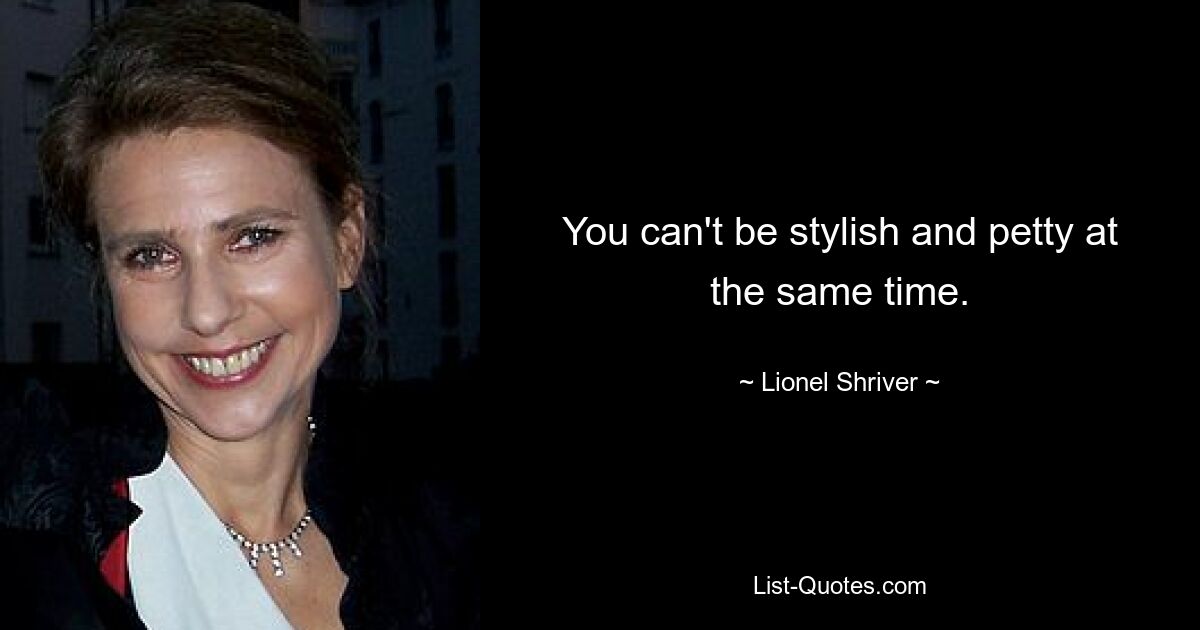 You can't be stylish and petty at the same time.

~ Lionel Shriver ~

List-Quotes.com